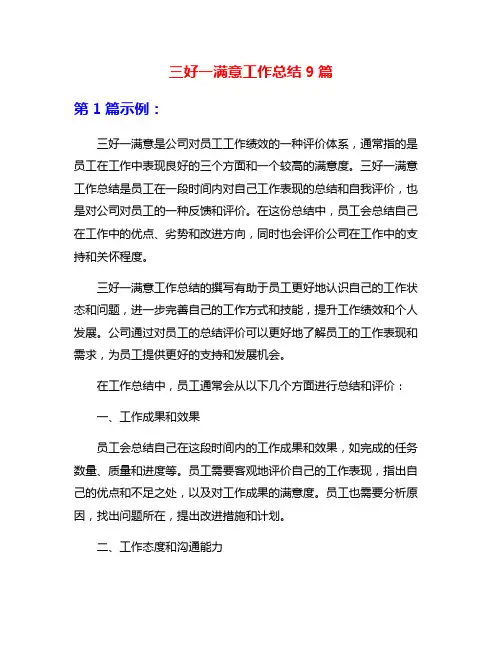 三好一满意工作总结 9 篇

第 1 篇示例：

三好一满意是公司对员工工作绩效的一种评价体系，通常指的是员工在工作中表现良好的三个方面和一个较高的满意度。三好一满意工作总结是员工在一段时间内对自己工作表现的总结和自我评价，也是对公司对员工的一种反馈和评价。在这份总结中，员工会总结自己在工作中的优点、劣势和改进方向，同时也会评价公司在工作中的支持和关怀程度。

三好一满意工作总结的撰写有助于员工更好地认识自己的工作状态和问题，进一步完善自己的工作方式和技能，提升工作绩效和个人发展。公司通过对员工的总结评价可以更好地了解员工的工作表现和需求，为员工提供更好的支持和发展机会。

在工作总结中，员工通常会从以下几个方面进行总结和评价：

一、工作成果和效果

员工会总结自己在这段时间内的工作成果和效果，如完成的任务数量、质量和进度等。员工需要客观地评价自己的工作表现，指出自己的优点和不足之处，以及对工作成果的满意度。员工也需要分析原因，找出问题所在，提出改进措施和计划。

二、工作态度和沟通能力